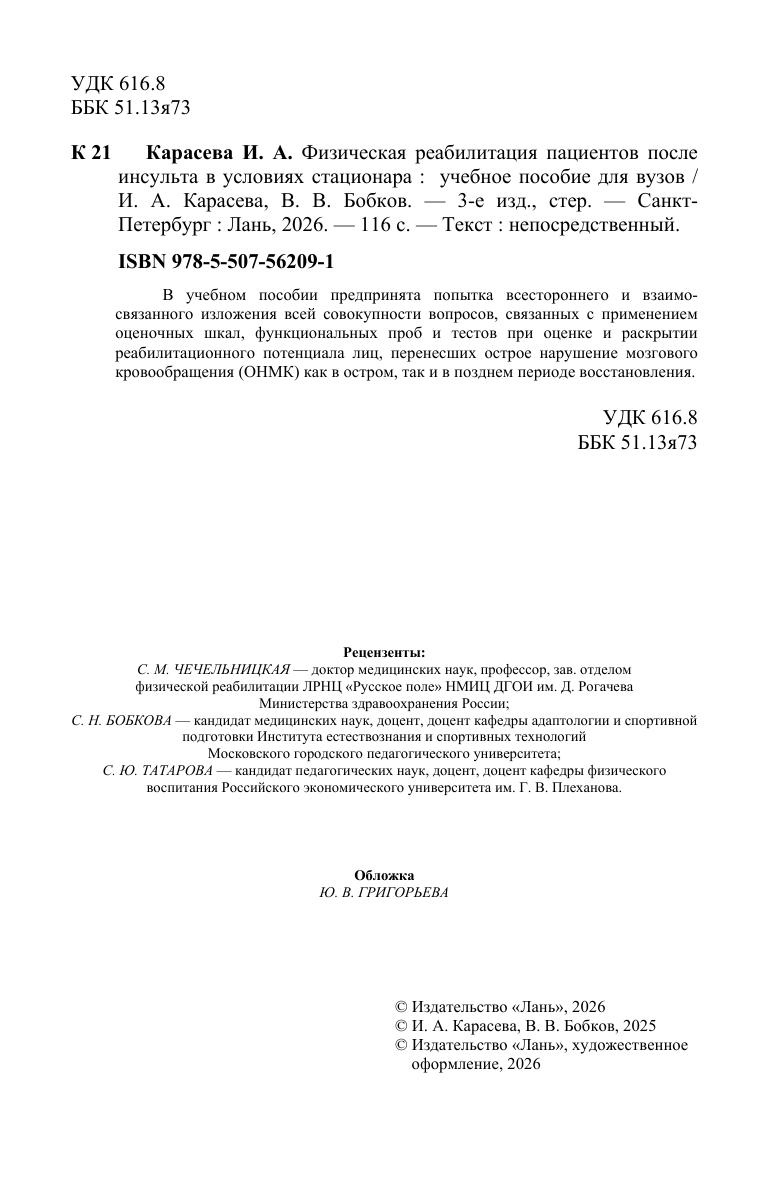 УДК 616.8
ББК 51.13я73

К 21 Карасева И. А. Физическая реабилитация пациентов после инсульта в условиях стационара : учебное пособие для вузов / И. А. Карасева, В. В. Бобков. — 3-е изд., стер. — Санкт-Петербург : Лань, 2026. — 116 с. — Текст : непосредственный.

ISBN 978-5-507-56209-1

В учебном пособии предпринята попытка всестороннего и взаимосвязанного изложения всей совокупности вопросов, связанных с применением оценочных шкал, функциональных проб и тестов при оценке и раскрытии реабилитационного потенциала лиц, перенесших острое нарушение мозгового кровообращения (ОНМК) как в остром, так и в позднем периоде восстановления.

УДК 616.8
ББК 51.13я73

Рецензенты:
С. М. ЧЕЧЕЛЬНИЦКАЯ — доктор медицинских наук, профессор, зав. отделом физической реабилитации ЛРНЦ «Русское поле» НМИЦ ДГОИ им. Д. Рогачева Министерства здравоохранения России;
С. Н. БОБКОВА — кандидат медицинских наук, доцент, доцент кафедры адаптологии и спортивной подготовки Института естествознания и спортивных технологий Московского городского педагогического университета;
С. Ю. ТАТАРОВА — кандидат педагогических наук, доцент, доцент кафедры физического воспитания Российского экономического университета им. Г. В. Плеханова.

Обложка
Ю. В. ГРИГОРЬЕВА

© Издательство «Лань», 2026
© И. А. Карасева, В. В. Бобков, 2025
© Издательство «Лань», художественное оформление, 2026